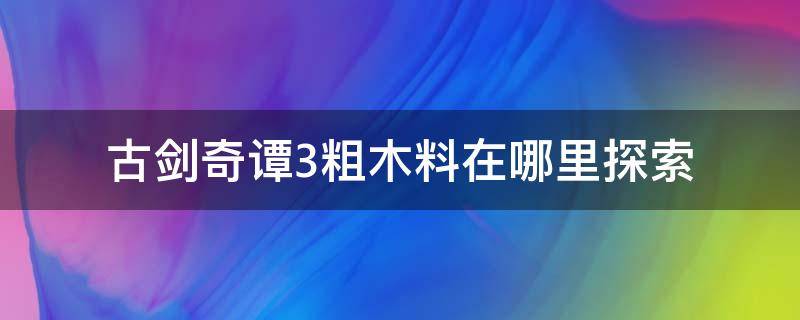 古剑奇谭3粗木料在哪里探索